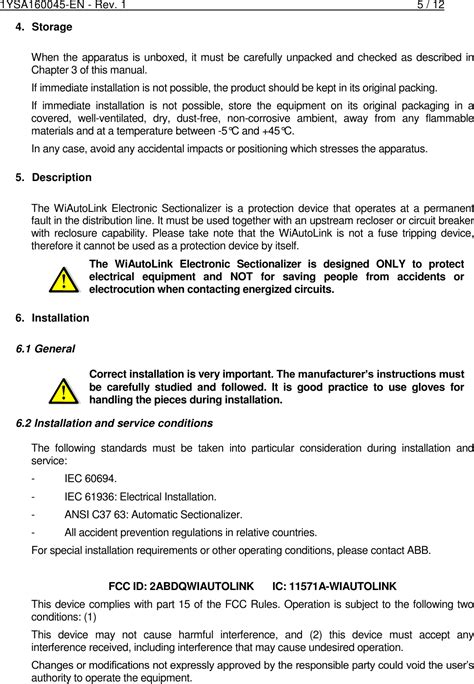 1YSA160045-EN - Rev. 1 5 / 12

4. Storage

When the apparatus is unboxed, it must be carefully unpacked and checked as described in Chapter 3 of this manual.

If immediate installation is not possible, the product should be kept in its original packing.

If immediate installation is not possible, store the equipment on its original packaging in a covered, well-ventilated, dry, dust-free, non-corrosive ambient, away from any flammable materials and at a temperature between -5°C and +45°C.

In any case, avoid any accidental impacts or positioning which stresses the apparatus.

5. Description

The WiAutoLink Electronic Sectionalizer is a protection device that operates at a permanent fault in the distribution line. It must be used together with an upstream recloser or circuit breaker with reclosure capability. Please take note that the WiAutoLink is not a fuse tripping device, therefore it cannot be used as a protection device by itself.

The WiAutoLink Electronic Sectionalizer is designed ONLY to protect electrical equipment and NOT for saving people from accidents or electrocution when contacting energized circuits.

6. Installation

6.1 General

Correct installation is very important. The manufacturer's instructions must be carefully studied and followed. It is good practice to use gloves for handling the pieces during installation.

6.2 Installation and service conditions

The following standards must be taken into particular consideration during installation and service:

- IEC 60694.
- IEC 61936: Electrical Installation.
- ANSI C37 63: Automatic Sectionalizer.
- All accident prevention regulations in relative countries.

For special installation requirements or other operating conditions, please contact ABB.

FCC ID: 2ABDQWIAUTOLINK IC: 11571A-WIAUTOLINK

This device complies with part 15 of the FCC Rules. Operation is subject to the following two conditions: (1)

This device may not cause harmful interference, and (2) this device must accept any interference received, including interference that may cause undesired operation.

Changes or modifications not expressly approved by the responsible party could void the user's authority to operate the equipment.